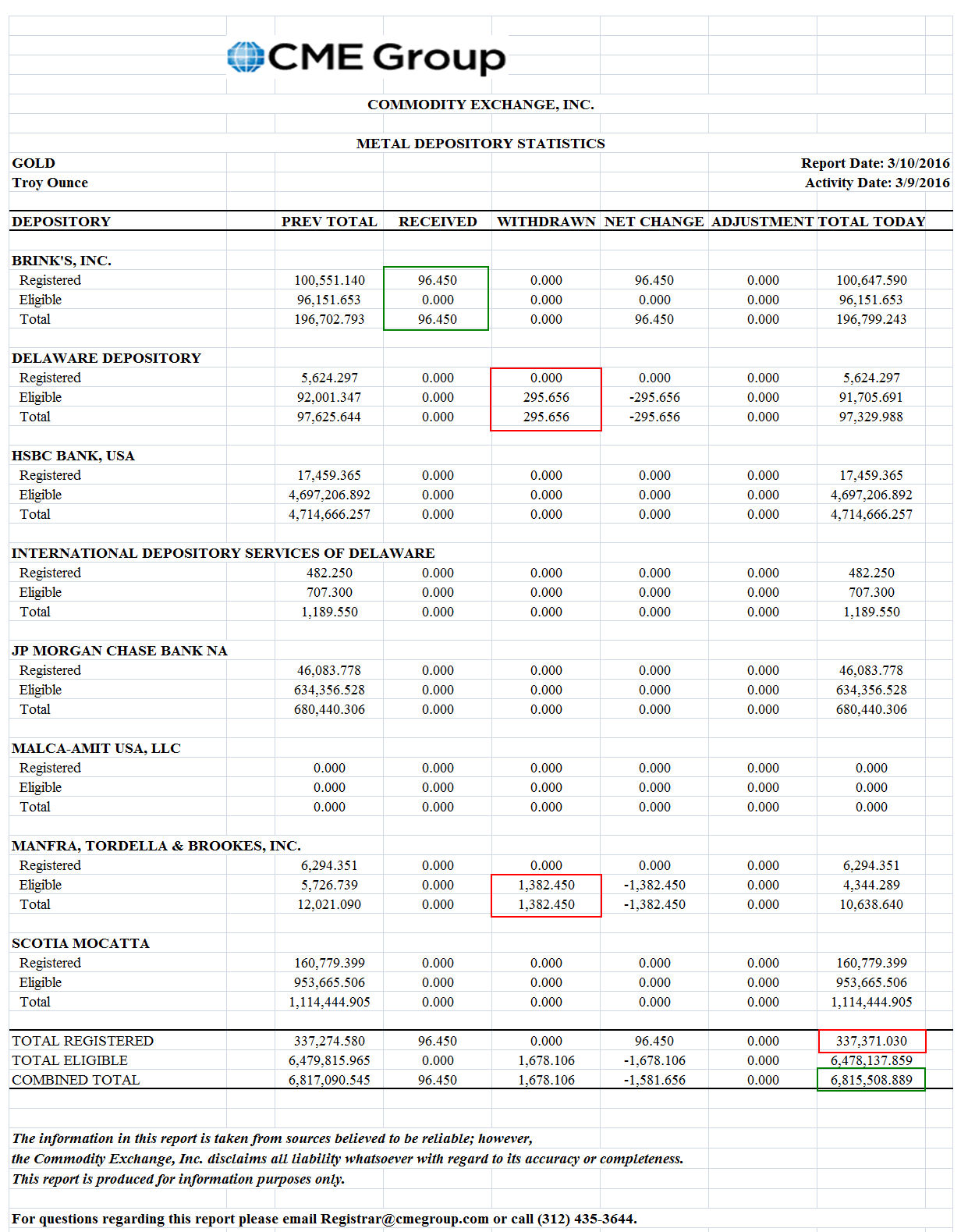 CME Group

COMMODITY EXCHANGE, INC.

METAL DEPOSITORY STATISTICS

GOLD
Troy Ounce

Report Date: 3/10/2016
Activity Date: 3/9/2016

| DEPOSITORY | PREV TOTAL | RECEIVED | WITHDRAWN | NET CHANGE | ADJUSTMENT | TOTAL TODAY |
|---|---|---|---|---|---|---|
| BRINK'S, INC. | | | | | | |
| Registered | 100,551.140 | 96.450 | 0.000 | 96.450 | 0.000 | 100,647.590 |
| Eligible | 96,151.653 | 0.000 | 0.000 | 0.000 | 0.000 | 96,151.653 |
| Total | 196,702.793 | 96.450 | 0.000 | 96.450 | 0.000 | 196,799.243 |
| DELAWARE DEPOSITORY | | | | | | |
| Registered | 5,624.297 | 0.000 | 0.000 | 0.000 | 0.000 | 5,624.297 |
| Eligible | 92,001.347 | 0.000 | 295.656 | -295.656 | 0.000 | 91,705.691 |
| Total | 97,625.644 | 0.000 | 295.656 | -295.656 | 0.000 | 97,329.988 |
| HSBC BANK, USA | | | | | | |
| Registered | 17,459.365 | 0.000 | 0.000 | 0.000 | 0.000 | 17,459.365 |
| Eligible | 4,697,206.892 | 0.000 | 0.000 | 0.000 | 0.000 | 4,697,206.892 |
| Total | 4,714,666.257 | 0.000 | 0.000 | 0.000 | 0.000 | 4,714,666.257 |
| INTERNATIONAL DEPOSITORY SERVICES OF DELAWARE | | | | | | |
| Registered | 482.250 | 0.000 | 0.000 | 0.000 | 0.000 | 482.250 |
| Eligible | 707.300 | 0.000 | 0.000 | 0.000 | 0.000 | 707.300 |
| Total | 1,189.550 | 0.000 | 0.000 | 0.000 | 0.000 | 1,189.550 |
| JP MORGAN CHASE BANK NA | | | | | | |
| Registered | 46,083.778 | 0.000 | 0.000 | 0.000 | 0.000 | 46,083.778 |
| Eligible | 634,356.528 | 0.000 | 0.000 | 0.000 | 0.000 | 634,356.528 |
| Total | 680,440.306 | 0.000 | 0.000 | 0.000 | 0.000 | 680,440.306 |
| MALCA-AMIT USA, LLC | | | | | | |
| Registered | 0.000 | 0.000 | 0.000 | 0.000 | 0.000 | 0.000 |
| Eligible | 0.000 | 0.000 | 0.000 | 0.000 | 0.000 | 0.000 |
| Total | 0.000 | 0.000 | 0.000 | 0.000 | 0.000 | 0.000 |
| MANFRA, TORDELLA & BROOKES, INC. | | | | | | |
| Registered | 6,294.351 | 0.000 | 0.000 | 0.000 | 0.000 | 6,294.351 |
| Eligible | 5,726.739 | 0.000 | 1,382.450 | -1,382.450 | 0.000 | 4,344.289 |
| Total | 12,021.090 | 0.000 | 1,382.450 | -1,382.450 | 0.000 | 10,638.640 |
| SCOTIA MOCATTA | | | | | | |
| Registered | 160,779.399 | 0.000 | 0.000 | 0.000 | 0.000 | 160,779.399 |
| Eligible | 953,665.506 | 0.000 | 0.000 | 0.000 | 0.000 | 953,665.506 |
| Total | 1,114,444.905 | 0.000 | 0.000 | 0.000 | 0.000 | 1,114,444.905 |
| TOTAL REGISTERED | 337,274.580 | 96.450 | 0.000 | 96.450 | 0.000 | 337,371.030 |
| TOTAL ELIGIBLE | 6,479,815.965 | 0.000 | 1,678.106 | -1,678.106 | 0.000 | 6,478,137.859 |
| COMBINED TOTAL | 6,817,090.545 | 96.450 | 1,678.106 | -1,581.656 | 0.000 | 6,815,508.889 |

The information in this report is taken from sources believed to be reliable; however, the Commodity Exchange, Inc. disclaims all liability whatsoever with regard to its accuracy or completeness. This report is produced for information purposes only.

For questions regarding this report please email Registrar@cmegroup.com or call (312) 435-3644.